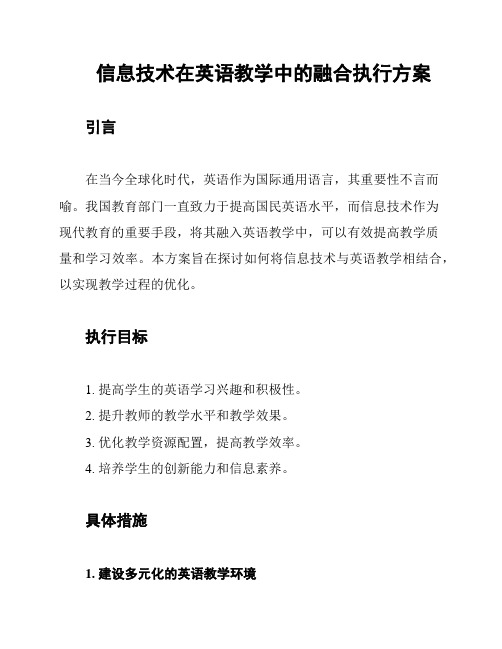 信息技术在英语教学中的融合执行方案

引言

在当今全球化时代，英语作为国际通用语言，其重要性不言而喻。我国教育部门一直致力于提高国民英语水平，而信息技术作为现代教育的重要手段，将其融入英语教学中，可以有效提高教学质量和学习效率。本方案旨在探讨如何将信息技术与英语教学相结合，以实现教学过程的优化。

执行目标

1. 提高学生的英语学习兴趣和积极性。
2. 提升教师的教学水平和教学效果。
3. 优化教学资源配置，提高教学效率。
4. 培养学生的创新能力和信息素养。

具体措施

1. 建设多元化的英语教学环境